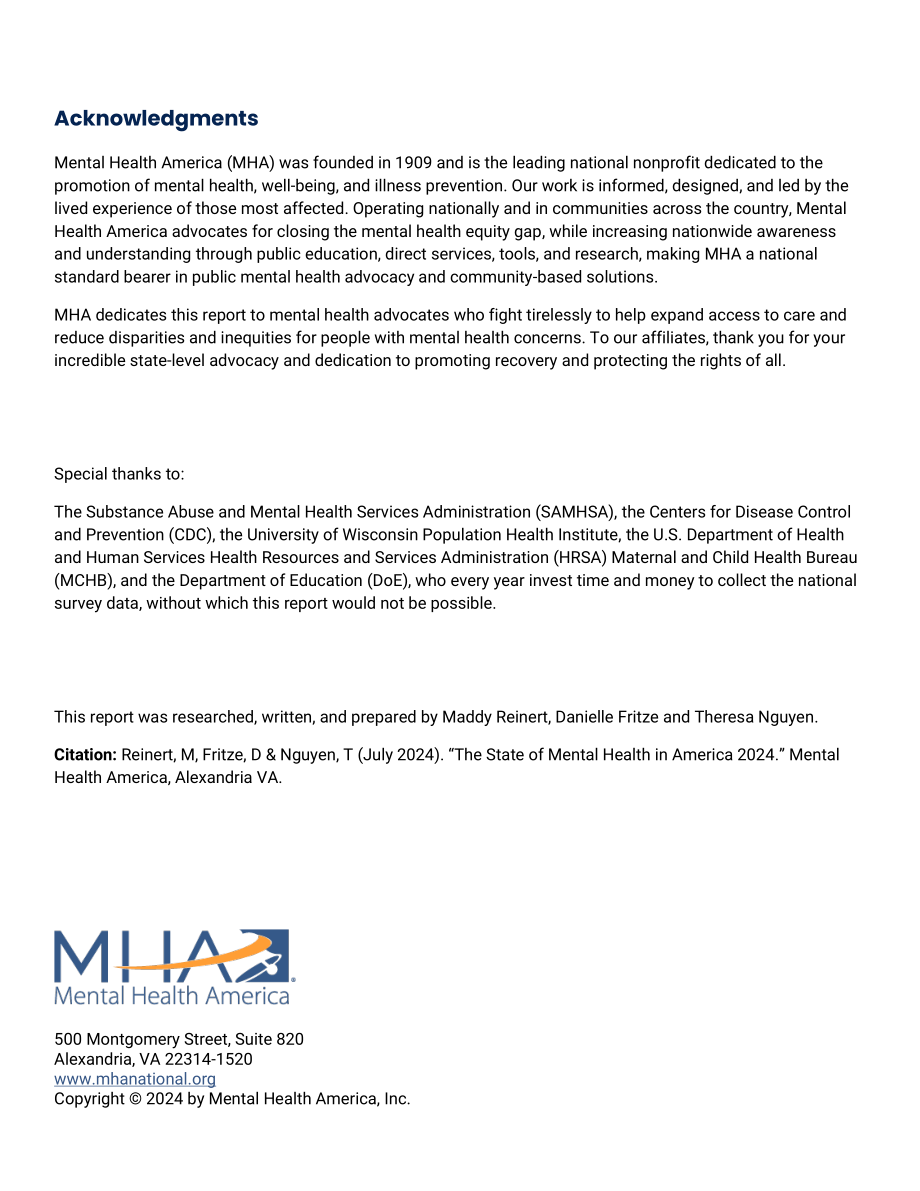 Acknowledgments

Mental Health America (MHA) was founded in 1909 and is the leading national nonprofit dedicated to the promotion of mental health, well-being, and illness prevention. Our work is informed, designed, and led by the lived experience of those most affected. Operating nationally and in communities across the country, Mental Health America advocates for closing the mental health equity gap, while increasing nationwide awareness and understanding through public education, direct services, tools, and research, making MHA a national standard bearer in public mental health advocacy and community-based solutions.

MHA dedicates this report to mental health advocates who fight tirelessly to help expand access to care and reduce disparities and inequities for people with mental health concerns. To our affiliates, thank you for your incredible state-level advocacy and dedication to promoting recovery and protecting the rights of all.

Special thanks to:

The Substance Abuse and Mental Health Services Administration (SAMHSA), the Centers for Disease Control and Prevention (CDC), the University of Wisconsin Population Health Institute, the U.S. Department of Health and Human Services Health Resources and Services Administration (HRSA) Maternal and Child Health Bureau (MCHB), and the Department of Education (DoE), who every year invest time and money to collect the national survey data, without which this report would not be possible.

This report was researched, written, and prepared by Maddy Reinert, Danielle Fritze and Theresa Nguyen.

Citation: Reinert, M, Fritze, D & Nguyen, T (July 2024). "The State of Mental Health in America 2024." Mental Health America, Alexandria VA.

MHA
Mental Health America

500 Montgomery Street, Suite 820
Alexandria, VA 22314-1520
www.mhanational.org
Copyright © 2024 by Mental Health America, Inc.